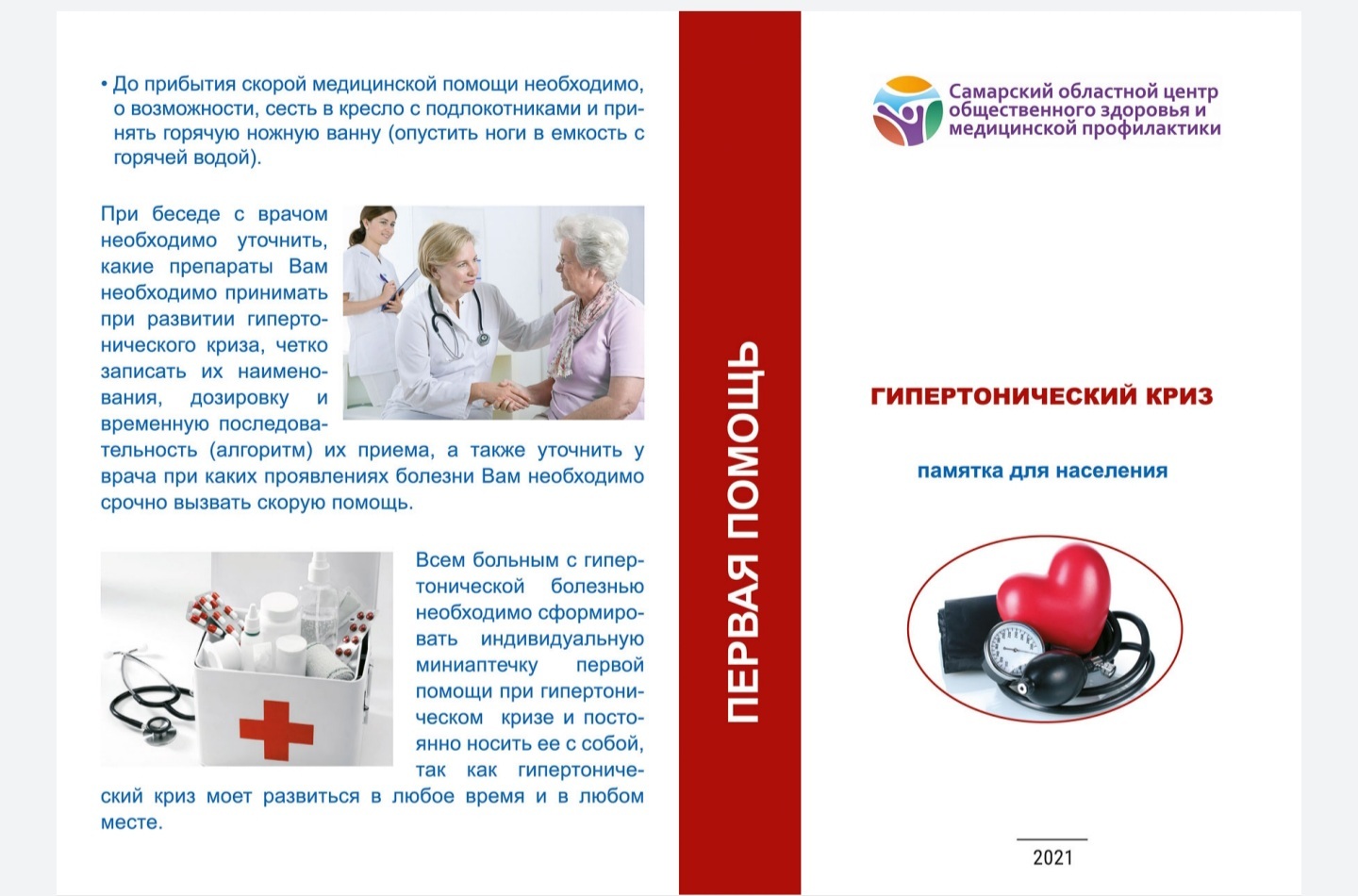 • До прибытия скорой медицинской помощи необходимо, о возможности, сесть в кресло с подлокотниками и принять горячую ножную ванну (опустить ноги в емкость с горячей водой).

При беседе с врачом необходимо уточнить, какие препараты Вам необходимо принимать при развитии гипертонического криза, четко записать их наименования, дозировку и временную последовательность (алгоритм) их приема, а также уточнить у врача при каких проявлениях болезни Вам необходимо срочно вызвать скорую помощь.

Всем больным с гипертонической болезнью необходимо сформировать индивидуальную миниаптечку первой помощи при гипертоническом кризе и постоянно носить ее с собой, так как гипертонический криз моет развиться в любое время и в любом месте.

ПЕРВАЯ ПОМОЩЬ

Самарский областной центр общественного здоровья и медицинской профилактики

ГИПЕРТОНИЧЕСКИЙ КРИЗ

памятка для населения

2021